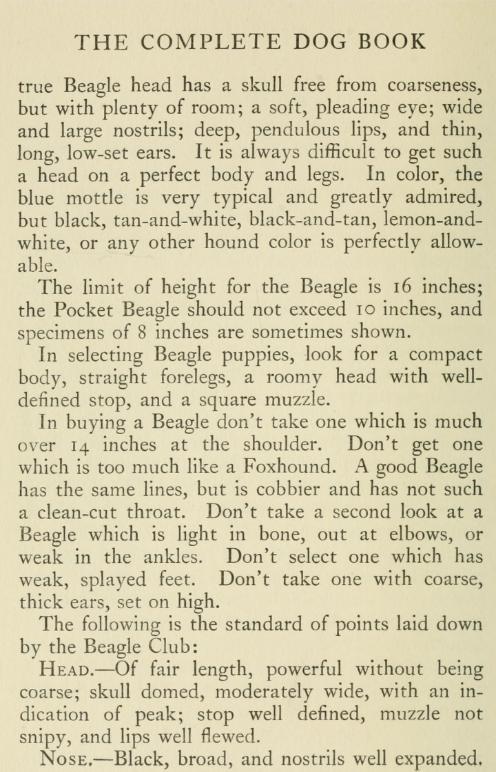 THE COMPLETE DOG BOOK

true Beagle head has a skull free from coarseness, but with plenty of room; a soft, pleading eye; wide and large nostrils; deep, pendulous lips, and thin, long, low-set ears. It is always difficult to get such a head on a perfect body and legs. In color, the blue mottle is very typical and greatly admired, but black, tan-and-white, black-and-tan, lemon-and-white, or any other hound color is perfectly allowable.

The limit of height for the Beagle is 16 inches; the Pocket Beagle should not exceed 10 inches, and specimens of 8 inches are sometimes shown.

In selecting Beagle puppies, look for a compact body, straight forelegs, a roomy head with well-defined stop, and a square muzzle.

In buying a Beagle don't take one which is much over 14 inches at the shoulder. Don't get one which is too much like a Foxhound. A good Beagle has the same lines, but is cobbier and has not such a clean-cut throat. Don't take a second look at a Beagle which is light in bone, out at elbows, or weak in the ankles. Don't select one which has weak, splayed feet. Don't take one with coarse, thick ears, set on high.

The following is the standard of points laid down by the Beagle Club:

HEAD.—Of fair length, powerful without being coarse; skull domed, moderately wide, with an indication of peak; stop well defined, muzzle not snipy, and lips well flewed.

NOSE.—Black, broad, and nostrils well expanded.